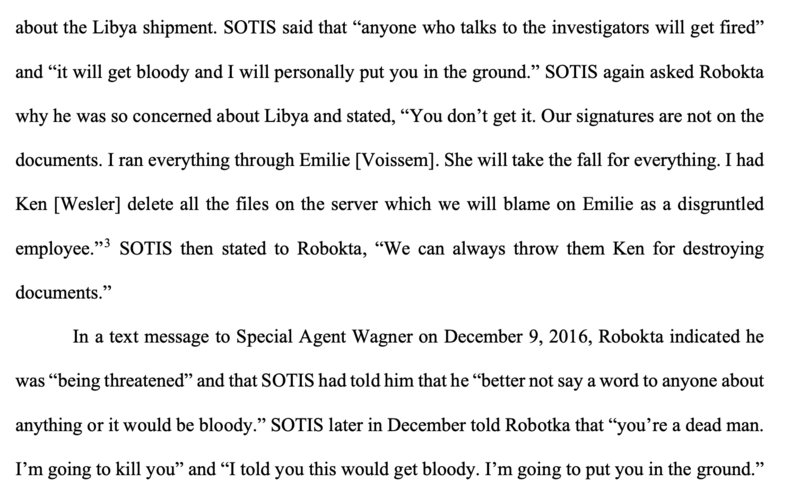 about the Libya shipment. SOTIS said that "anyone who talks to the investigators will get fired" and "it will get bloody and I will personally put you in the ground." SOTIS again asked Robokta why he was so concerned about Libya and stated, "You don't get it. Our signatures are not on the documents. I ran everything through Emilie [Voissem]. She will take the fall for everything. I had Ken [Wesler] delete all the files on the server which we will blame on Emilie as a disgruntled employee."$^{3}$ SOTIS then stated to Robokta, "We can always throw them Ken for destroying documents."

In a text message to Special Agent Wagner on December 9, 2016, Robokta indicated he was "being threatened" and that SOTIS had told him that he "better not say a word to anyone about anything or it would be bloody." SOTIS later in December told Robotka that "you're a dead man. I'm going to kill you" and "I told you this would get bloody. I'm going to put you in the ground."